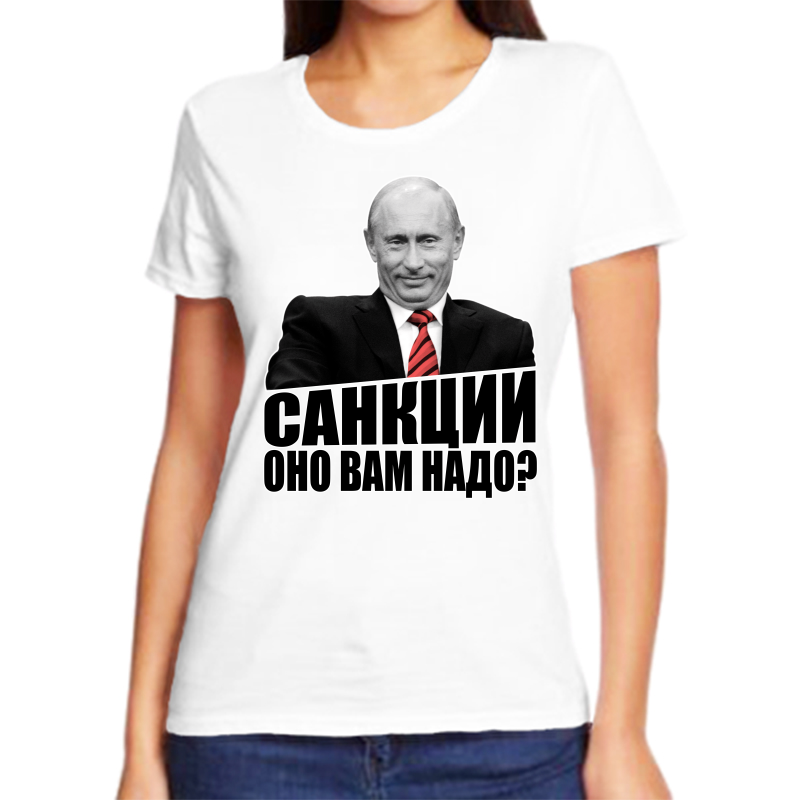 САНКЦИИ
ОНО ВАМ НАДО?